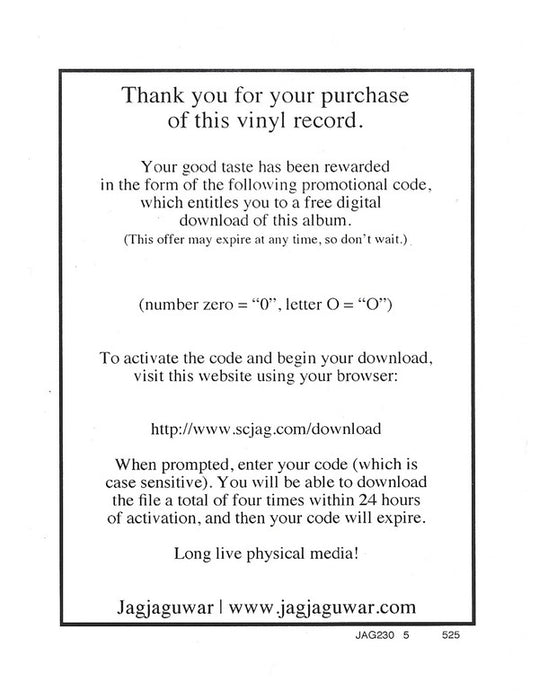 Thank you for your purchase of this vinyl record.

Your good taste has been rewarded in the form of the following promotional code, which entitles you to a free digital download of this album.
(This offer may expire at any time, so don't wait.)

(number zero = "0", letter O = "O")

To activate the code and begin your download, visit this website using your browser:

http://www.scjag.com/download

When prompted, enter your code (which is case sensitive). You will be able to download the file a total of four times within 24 hours of activation, and then your code will expire.

Long live physical media!

Jagjaguwar | www.jagjaguwar.com

JAG230 5 525